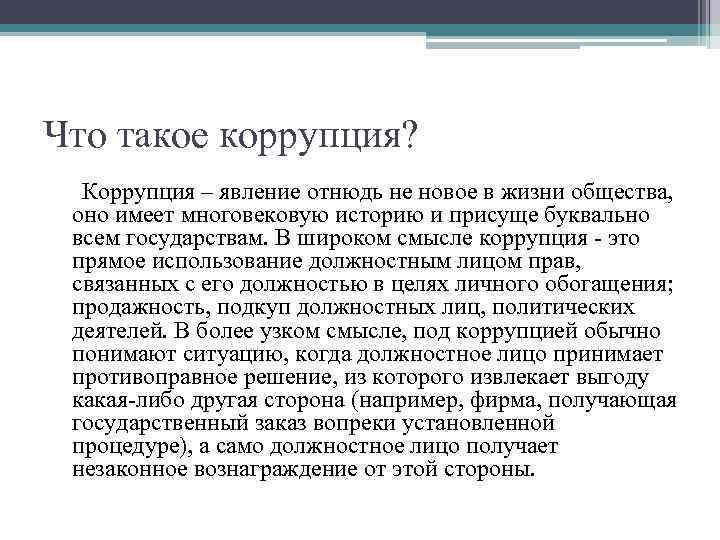 Что такое коррупция?

Коррупция – явление отнюдь не новое в жизни общества, оно имеет многовековую историю и присуще буквально всем государствам. В широком смысле коррупция - это прямое использование должностным лицом прав, связанных с его должностью в целях личного обогащения; продажность, подкуп должностных лиц, политических деятелей. В более узком смысле, под коррупцией обычно понимают ситуацию, когда должностное лицо принимает противоправное решение, из которого извлекает выгоду какая-либо другая сторона (например, фирма, получающая государственный заказ вопреки установленной процедуре), а само должностное лицо получает незаконное вознаграждение от этой стороны.